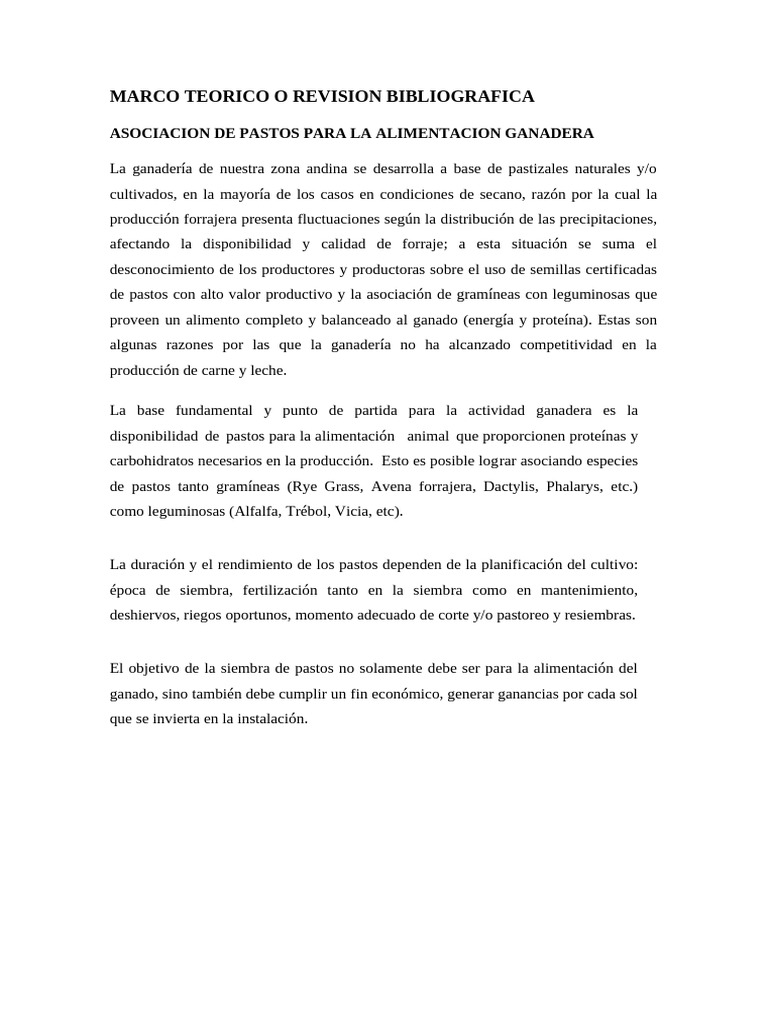 MARCO TEORICO O REVISION BIBLIOGRAFICA

ASOCIACION DE PASTOS PARA LA ALIMENTACION GANADERA

La ganadería de nuestra zona andina se desarrolla a base de pastizales naturales y/o cultivados, en la mayoría de los casos en condiciones de secano, razón por la cual la producción forrajera presenta fluctuaciones según la distribución de las precipitaciones, afectando la disponibilidad y calidad de forraje; a esta situación se suma el desconocimiento de los productores y productoras sobre el uso de semillas certificadas de pastos con alto valor productivo y la asociación de gramíneas con leguminosas que proveen un alimento completo y balanceado al ganado (energía y proteína). Estas son algunas razones por las que la ganadería no ha alcanzado competitividad en la producción de carne y leche.

La base fundamental y punto de partida para la actividad ganadera es la disponibilidad de pastos para la alimentación animal que proporcionen proteínas y carbohidratos necesarios en la producción. Esto es posible lograr asociando especies de pastos tanto gramíneas (Rye Grass, Avena forrajera, Dactylis, Phalarys, etc.) como leguminosas (Alfalfa, Trébol, Vicia, etc).

La duración y el rendimiento de los pastos dependen de la planificación del cultivo: época de siembra, fertilización tanto en la siembra como en mantenimiento, deshiervos, riegos oportunos, momento adecuado de corte y/o pastoreo y resiembras.

El objetivo de la siembra de pastos no solamente debe ser para la alimentación del ganado, sino también debe cumplir un fin económico, generar ganancias por cada sol que se invierta en la instalación.